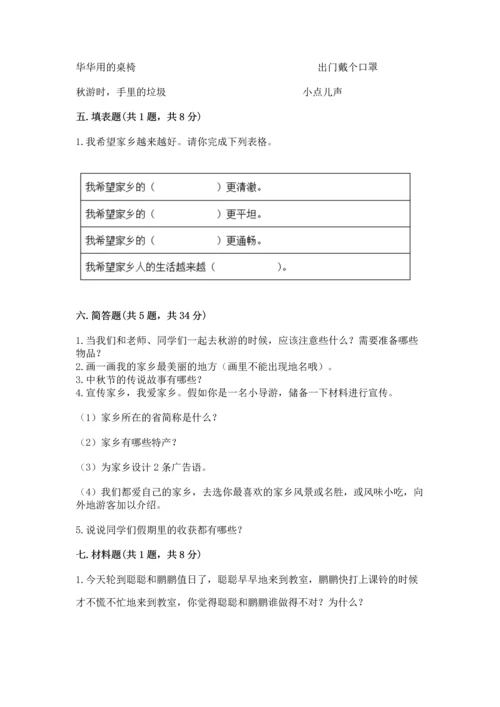 华华用的桌椅　　　　　　　　　　　　　　出门戴个口罩

秋游时，手里的垃圾　　　　　　　　　　　小点儿声

五. 填表题(共 1 题，共 8 分)

1. 我希望家乡越来越好。请你完成下列表格。

| 我希望家乡的（　　　　　）更清澈。 |
|---|
| 我希望家乡的（　　　　　）更平坦。 |
| 我希望家乡的（　　　　　）更通畅。 |
| 我希望家乡人的生活越来越（　　　　　）。 |

六. 简答题(共 5 题，共 34 分)

1. 当我们和老师、同学们一起去秋游的时候，应该注意些什么？需要准备哪些物品？
2. 画一画我的家乡最美丽的地方（画里不能出现地名哦）。
3. 中秋节的传说故事有哪些？
4. 宣传家乡，我爱家乡。假如你是一名小导游，储备一下材料进行宣传。

（1）家乡所在的省简称是什么？

（2）家乡有哪些特产？

（3）为家乡设计 2 条广告语。

（4）我们都爱自己的家乡，去选你最喜欢的家乡风景或名胜，或风味小吃，向外地游客加以介绍。

5. 说说同学们假期里的收获都有哪些？

七. 材料题(共 1 题，共 8 分)

1. 今天轮到聪聪和鹏鹏值日了，聪聪早早地来到教室，鹏鹏快打上课铃的时候才不慌不忙地来到教室，你觉得聪聪和鹏鹏谁做得不对？为什么？